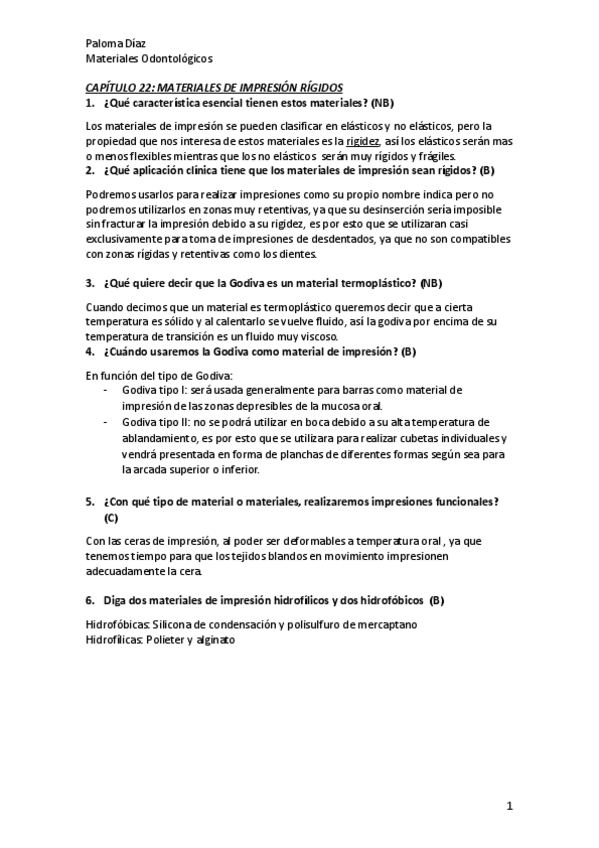 Paloma Díaz
Materiales Odontológicos

CAPÍTULO 22: MATERIALES DE IMPRESIÓN RÍGIDOS
1. ¿Qué característica esencial tienen estos materiales? (NB)

Los materiales de impresión se pueden clasificar en elásticos y no elásticos, pero la propiedad que nos interesa de estos materiales es la rigidez, así los elásticos serán mas o menos flexibles mientras que los no elásticos serán muy rígidos y frágiles.
2. ¿Qué aplicación clínica tiene que los materiales de impresión sean rígidos? (B)

Podremos usarlos para realizar impresiones como su propio nombre indica pero no podremos utilizarlos en zonas muy retentivas, ya que su desinserción sería imposible sin fracturar la impresión debido a su rigidez, es por esto que se utilizaran casi exclusivamente para toma de impresiones de desdentados, ya que no son compatibles con zonas rígidas y retentivas como los dientes.

3. ¿Qué quiere decir que la Godiva es un material termoplástico? (NB)

Cuando decimos que un material es termoplástico queremos decir que a cierta temperatura es sólido y al calentarlo se vuelve fluido, así la godiva por encima de su temperatura de transición es un fluido muy viscoso.
4. ¿Cuándo usaremos la Godiva como material de impresión? (B)

En función del tipo de Godiva:
- Godiva tipo I: será usada generalmente para barras como material de impresión de las zonas depresibles de la mucosa oral.
- Godiva tipo II: no se podrá utilizar en boca debido a su alta temperatura de ablandamiento, es por esto que se utilizara para realizar cubetas individuales y vendrá presentada en forma de planchas de diferentes formas según sea para la arcada superior o inferior.

5. ¿Con qué tipo de material o materiales, realizaremos impresiones funcionales? (C)

Con las ceras de impresión, al poder ser deformables a temperatura oral , ya que tenemos tiempo para que los tejidos blandos en movimiento impresionen adecuadamente la cera.

6. Diga dos materiales de impresión hidrofílicos y dos hidrofóbicos (B)

Hidrofóbicas: Silicona de condensación y polisulfuro de mercaptano
Hidrofílicas: Polieter y alginato

1